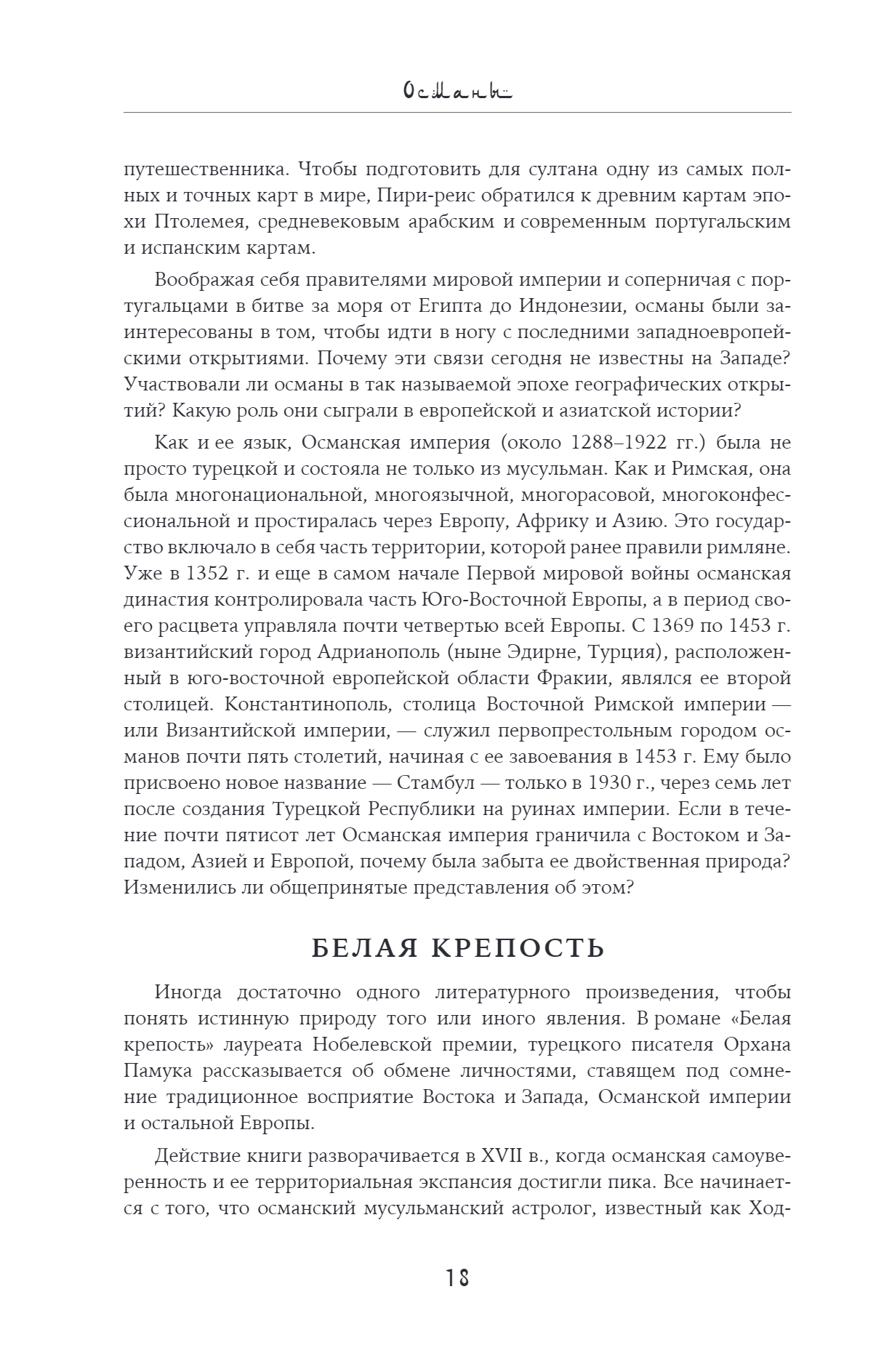 Османы

путешественника. Чтобы подготовить для султана одну из самых полных и точных карт в мире, Пири-реис обратился к древним картам эпохи Птолемея, средневековым арабским и современным португальским и испанским картам.

Воображая себя правителями мировой империи и соперничая с португальцами в битве за моря от Египта до Индонезии, османы были заинтересованы в том, чтобы идти в ногу с последними западноевропейскими открытиями. Почему эти связи сегодня не известны на Западе? Участвовали ли османы в так называемой эпохе географических открытий? Какую роль они сыграли в европейской и азиатской истории?

Как и ее язык, Османская империя (около 1288–1922 гг.) была не просто турецкой и состояла не только из мусульман. Как и Римская, она была многонациональной, многоязычной, многорасовой, многоконфессиональной и простиралась через Европу, Африку и Азию. Это государство включало в себя часть территории, которой ранее правили римляне. Уже в 1352 г. и еще в самом начале Первой мировой войны османская династия контролировала часть Юго-Восточной Европы, а в период своего расцвета управляла почти четвертью всей Европы. С 1369 по 1453 г. византийский город Адрианополь (ныне Эдирне, Турция), расположенный в юго-восточной европейской области Фракии, являлся ее второй столицей. Константинополь, столица Восточной Римской империи — или Византийской империи, — служил первопрестольным городом османов почти пять столетий, начиная с ее завоевания в 1453 г. Ему было присвоено новое название — Стамбул — только в 1930 г., через семь лет после создания Турецкой Республики на руинах империи. Если в течение почти пятисот лет Османская империя граничила с Востоком и Западом, Азией и Европой, почему была забыта ее двойственная природа? Изменились ли общепринятые представления об этом?

БЕЛАЯ КРЕПОСТЬ

Иногда достаточно одного литературного произведения, чтобы понять истинную природу того или иного явления. В романе «Белая крепость» лауреата Нобелевской премии, турецкого писателя Орхана Памука рассказывается об обмене личностями, ставящем под сомнение традиционное восприятие Востока и Запада, Османской империи и остальной Европы.

Действие книги разворачивается в XVII в., когда османская самоуверенность и ее территориальная экспансия достигли пика. Все начинается с того, что османский мусульманский астролог, известный как Ход-

18